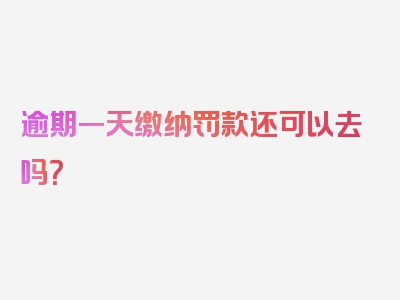 逾期一天缴纳罚款还可以去吗？